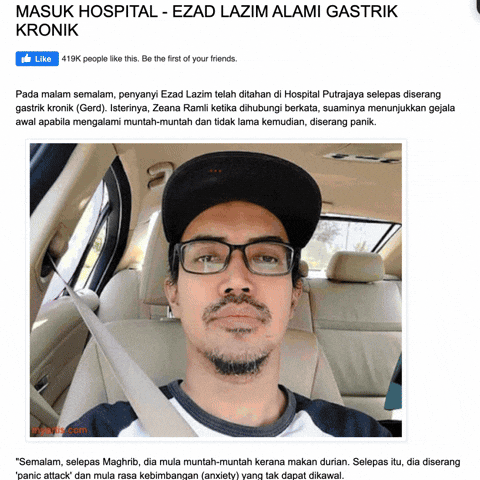 MASUK HOSPITAL - EZAD LAZIM ALAMI GASTRIK KRONIK

Like 419K people like this. Be the first of your friends.

Pada malam semalam, penyanyi Ezad Lazim telah ditahan di Hospital Putrajaya selepas diserang gastrik kronik (Gerd). Isterinya, Zeana Ramli ketika dihubungi berkata, suaminya menunjukkan gejala awal apabila mengalami muntah-muntah dan tidak lama kemudian, diserang panik.

myartis.com

"Semalam, selepas Maghrib, dia mula muntah-muntah kerana makan durian. Selepas itu, dia diserang 'panic attack' dan mula rasa kebimbangan (anxiety) yang tak dapat dikawal.